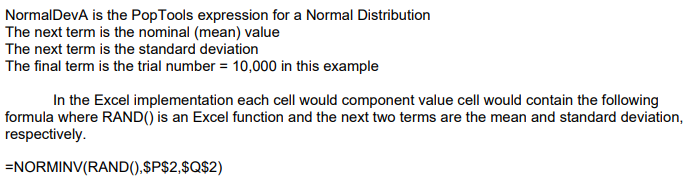 NormalDevA is the PopTools expression for a Normal Distribution
The next term is the nominal (mean) value
The next term is the standard deviation
The final term is the trial number = 10,000 in this example

In the Excel implementation each cell would component value cell would contain the following formula where RAND() is an Excel function and the next two terms are the mean and standard deviation, respectively.

=NORMINV(RAND(),\$P\$2,\$Q\$2)